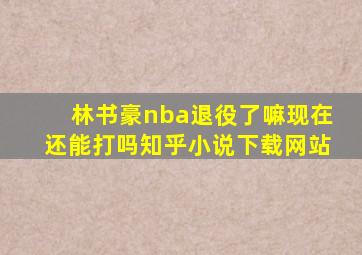 林书豪nba退役了嘛现在还能打吗知乎小说下载网站